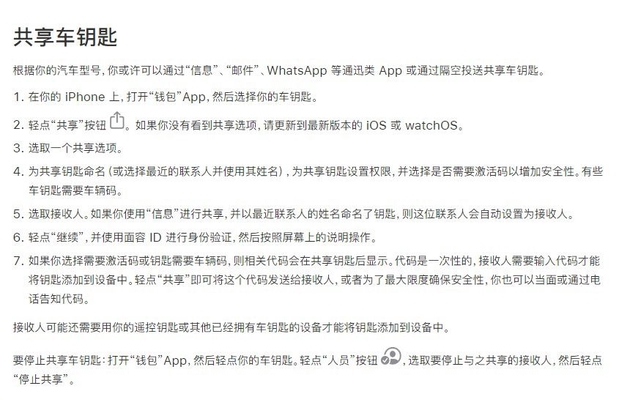 共享车钥匙

根据你的汽车型号，你或许可以通过“信息”、“邮件”、WhatsApp 等通讯类 App 或通过隔空投送共享车钥匙。

1. 在你的 iPhone 上，打开“钱包”App，然后选择你的车钥匙。

2. 轻点“共享”按钮。如果你没有看到共享选项，请更新到最新版本的 iOS 或 watchOS。

3. 选取一个共享选项。

4. 为共享钥匙命名（或选择最近的联系人并使用其姓名），为共享钥匙设置权限，并选择是否需要激活码以增加安全性。有些车钥匙需要车辆码。

5. 选取接收人。如果你使用“信息”进行共享，并以最近联系人的姓名命名了钥匙，则这位联系人会自动设置为接收人。

6. 轻点“继续”，并使用面容 ID 进行身份验证，然后按照屏幕上的说明操作。

7. 如果你选择需要激活码或钥匙需要车辆码，则相关代码会在共享钥匙后显示。代码是一次性的，接收人需要输入代码才能将钥匙添加到设备中。轻点“共享”即可将这个代码发送给接收人，或者为了最大限度确保安全性，你也可以当面或通过电话告知代码。

接收人可能还需要用你的遥控钥匙或其他已经拥有车钥匙的设备才能将钥匙添加到设备中。

要停止共享车钥匙：打开“钱包”App，然后轻点你的车钥匙。轻点“人员”按钮，选取要停止与之共享的接收人，然后轻点“停止共享”。